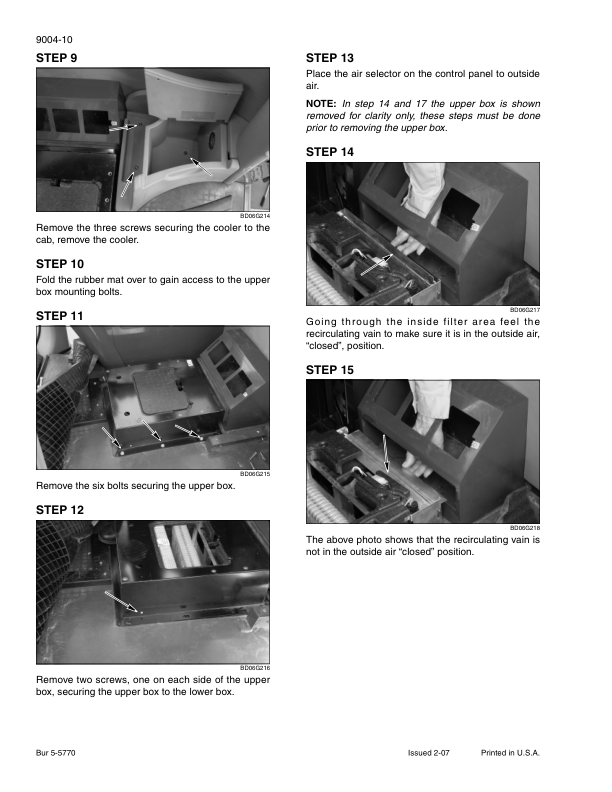 9004-10

STEP 9

BD06G214

Remove the three screws securing the cooler to the cab, remove the cooler.

STEP 10

Fold the rubber mat over to gain access to the upper box mounting bolts.

STEP 11

BD06G215

Remove the six bolts securing the upper box.

STEP 12

BD06G216

Remove two screws, one on each side of the upper box, securing the upper box to the lower box.

STEP 13

Place the air selector on the control panel to outside air.

NOTE: In step 14 and 17 the upper box is shown removed for clarity only, these steps must be done prior to removing the upper box.

STEP 14

BD06G217

Going through the inside filter area feel the recirculating vain to make sure it is in the outside air, "closed", position.

STEP 15

BD06G218

The above photo shows that the recirculating vain is not in the outside air "closed" position.

Bur 5-5770 Issued 2-07 Printed in U.S.A.